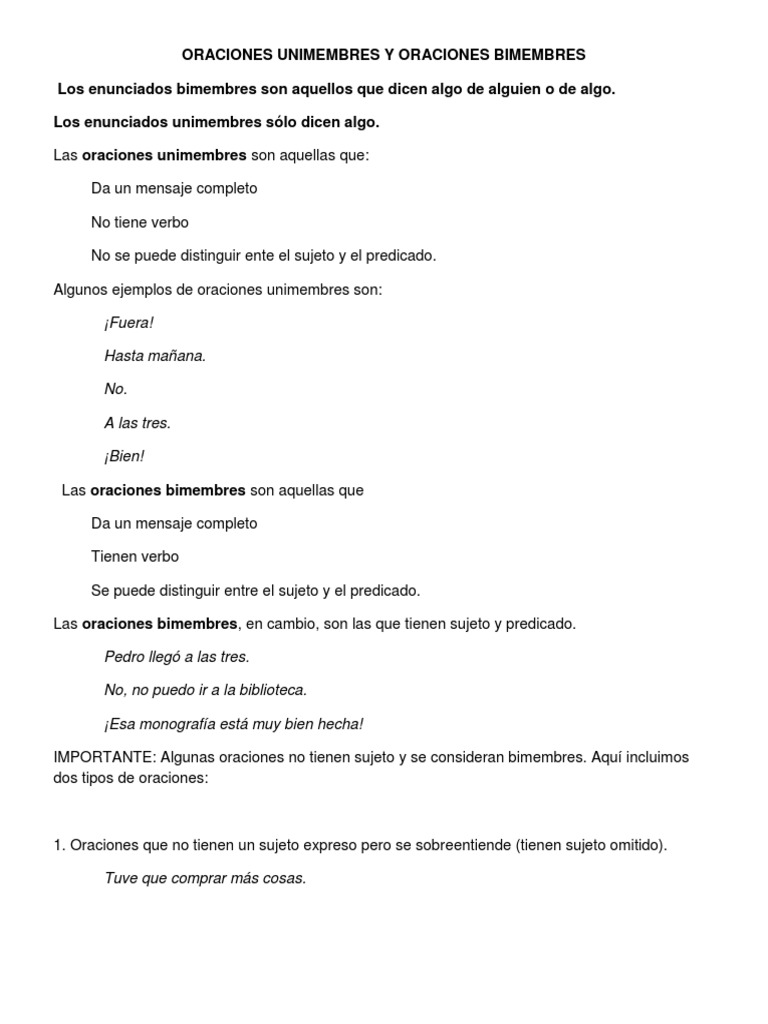 ORACIONES UNIMEMBRES Y ORACIONES BIMEMBRES

Los enunciados bimembres son aquellos que dicen algo de alguien o de algo.

Los enunciados unimembres sólo dicen algo.

Las oraciones unimembres son aquellas que:

Da un mensaje completo

No tiene verbo

No se puede distinguir ente el sujeto y el predicado.

Algunos ejemplos de oraciones unimembres son:

¡Fuera!

Hasta mañana.

No.

A las tres.

¡Bien!

Las oraciones bimembres son aquellas que

Da un mensaje completo

Tienen verbo

Se puede distinguir entre el sujeto y el predicado.

Las oraciones bimembres, en cambio, son las que tienen sujeto y predicado.

Pedro llegó a las tres.

No, no puedo ir a la biblioteca.

¡Esa monografía está muy bien hecha!

IMPORTANTE: Algunas oraciones no tienen sujeto y se consideran bimembres. Aquí incluimos dos tipos de oraciones:

1. Oraciones que no tienen un sujeto expreso pero se sobreentiende (tienen sujeto omitido).

Tuve que comprar más cosas.